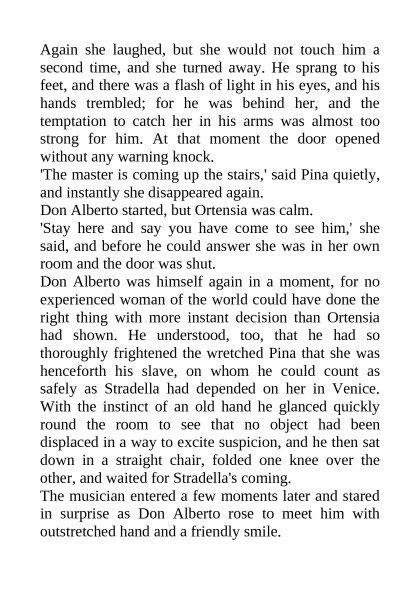 Again she laughed, but she would not touch him a second time, and she turned away. He sprang to his feet, and there was a flash of light in his eyes, and his hands trembled; for he was behind her, and the temptation to catch her in his arms was almost too strong for him. At that moment the door opened without any warning knock.

'The master is coming up the stairs,' said Pina quietly, and instantly she disappeared again.

Don Alberto started, but Ortensia was calm.

'Stay here and say you have come to see him,' she said, and before he could answer she was in her own room and the door was shut.

Don Alberto was himself again in a moment, for no experienced woman of the world could have done the right thing with more instant decision than Ortensia had shown. He understood, too, that he had so thoroughly frightened the wretched Pina that she was henceforth his slave, on whom he could count as safely as Stradella had depended on her in Venice. With the instinct of an old hand he glanced quickly round the room to see that no object had been displaced in a way to excite suspicion, and he then sat down in a straight chair, folded one knee over the other, and waited for Stradella's coming.

The musician entered a few moments later and stared in surprise as Don Alberto rose to meet him with outstretched hand and a friendly smile.